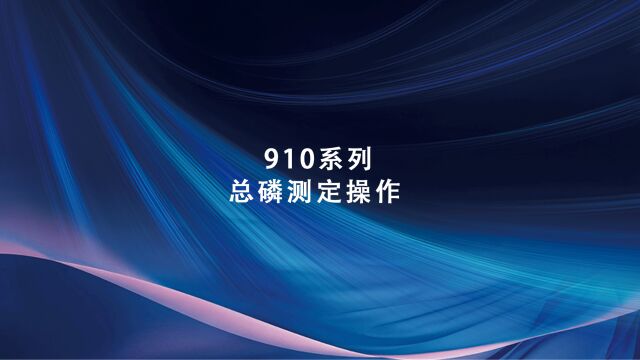 910系列
总磷测定操作